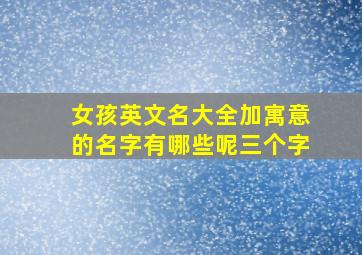 女孩英文名大全加寓意的名字有哪些呢三个字